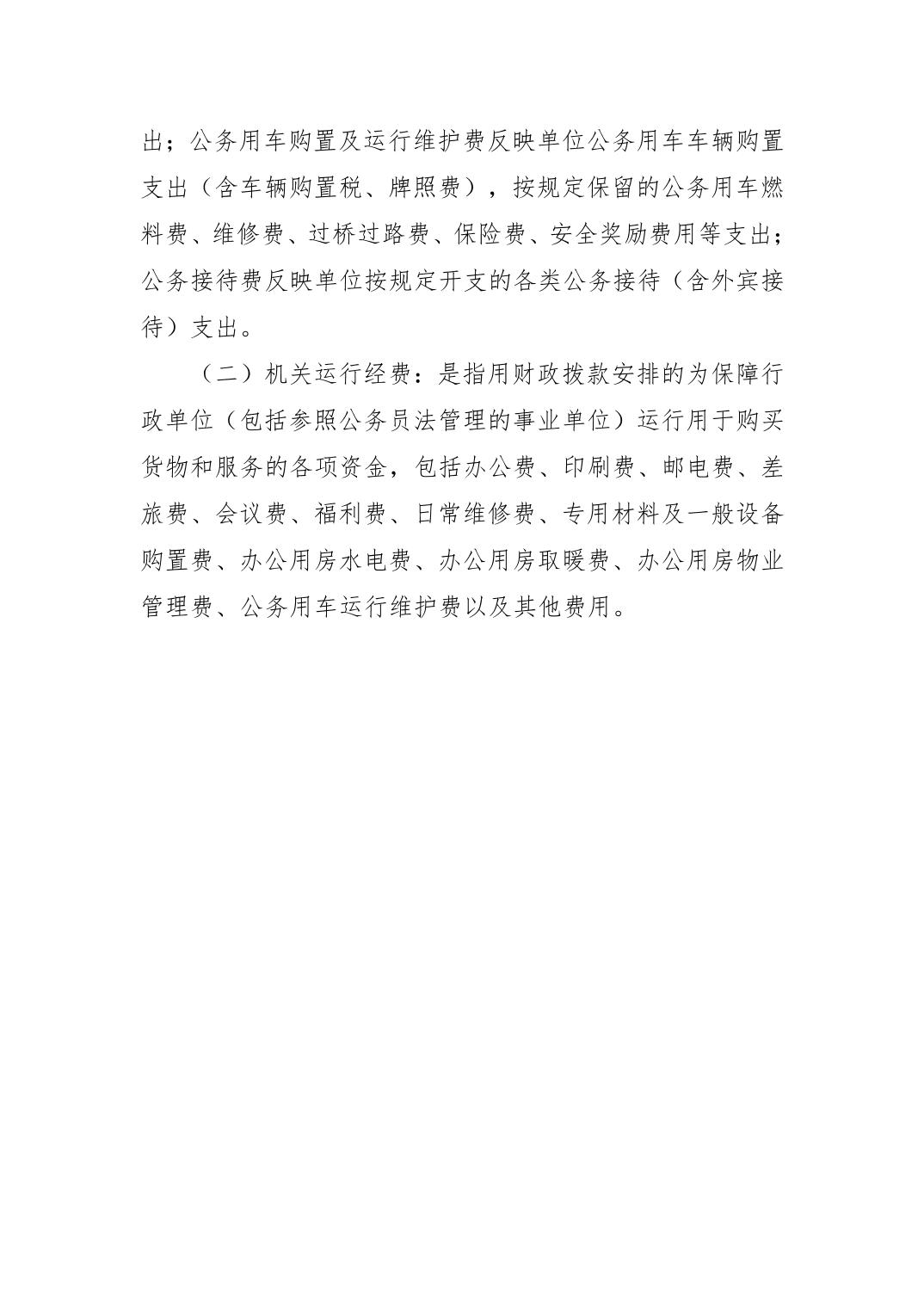 出；公务用车购置及运行维护费反映单位公务用车车辆购置支出（含车辆购置税、牌照费），按规定保留的公务用车燃料费、维修费、过桥过路费、保险费、安全奖励费用等支出；公务接待费反映单位按规定开支的各类公务接待（含外宾接待）支出。

（二）机关运行经费：是指用财政拨款安排的为保障行政单位（包括参照公务员法管理的事业单位）运行用于购买货物和服务的各项资金，包括办公费、印刷费、邮电费、差旅费、会议费、福利费、日常维修费、专用材料及一般设备购置费、办公用房水电费、办公用房取暖费、办公用房物业管理费、公务用车运行维护费以及其他费用。